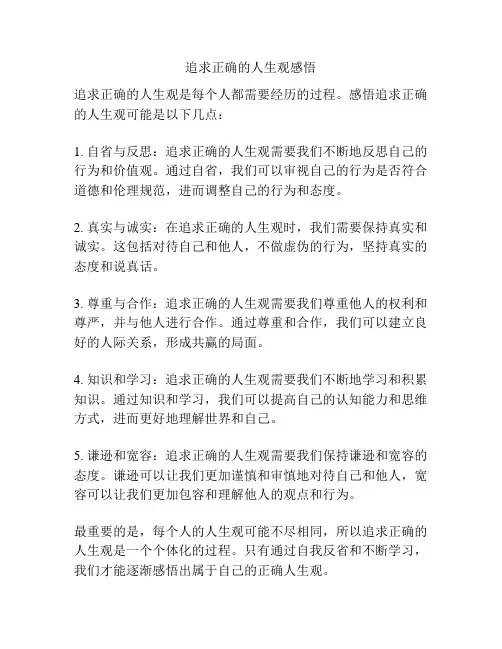 追求正确的人生观感悟

追求正确的人生观是每个人都需要经历的过程。感悟追求正确的人生观可能是以下几点：

1. 自省与反思：追求正确的人生观需要我们不断地反思自己的行为和价值观。通过自省，我们可以审视自己的行为是否符合道德和伦理规范，进而调整自己的行为和态度。

2. 真实与诚实：在追求正确的人生观时，我们需要保持真实和诚实。这包括对待自己和他人，不做虚伪的行为，坚持真实的态度和说真话。

3. 尊重与合作：追求正确的人生观需要我们尊重他人的权利和尊严，并与他人进行合作。通过尊重和合作，我们可以建立良好的人际关系，形成共赢的局面。

4. 知识和学习：追求正确的人生观需要我们不断地学习和积累知识。通过知识和学习，我们可以提高自己的认知能力和思维方式，进而更好地理解世界和自己。

5. 谦逊和宽容：追求正确的人生观需要我们保持谦逊和宽容的态度。谦逊可以让我们更加谨慎和审慎地对待自己和他人，宽容可以让我们更加包容和理解他人的观点和行为。

最重要的是，每个人的人生观可能不尽相同，所以追求正确的人生观是一个个体化的过程。只有通过自我反省和不断学习，我们才能逐渐感悟出属于自己的正确人生观。